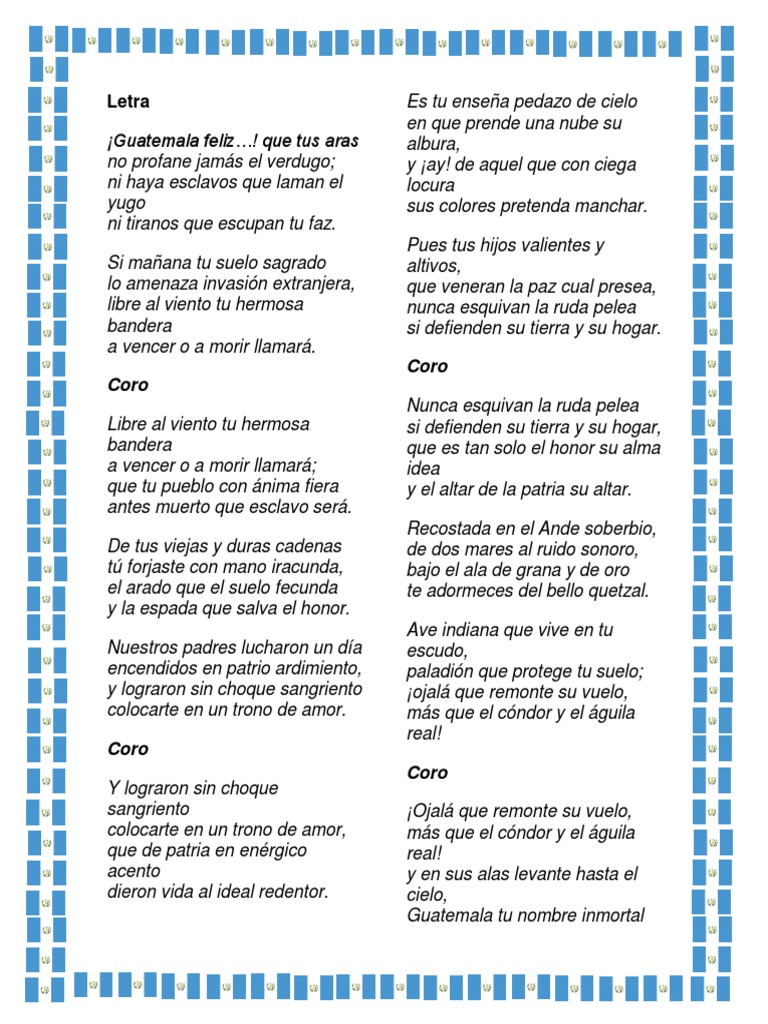 Letra

¡Guatemala feliz…! que tus aras no profane jamás el verdugo; ni haya esclavos que laman el yugo ni tiranos que escupan tu faz.

Si mañana tu suelo sagrado lo amenaza invasión extranjera, libre al viento tu hermosa bandera a vencer o a morir llamará.

Coro

Libre al viento tu hermosa bandera a vencer o a morir llamará; que tu pueblo con ánima fiera antes muerto que esclavo será.

De tus viejas y duras cadenas tú forjaste con mano iracunda, el arado que el suelo fecunda y la espada que salva el honor.

Nuestros padres lucharon un día encendidos en patrio ardimiento, y lograron sin choque sangriento colocarte en un trono de amor.

Coro

Y lograron sin choque sangriento colocarte en un trono de amor, que de patria en enérgico acento dieron vida al ideal redentor.

Es tu enseña pedazo de cielo en que prende una nube su albura, y ¡ay! de aquel que con ciega locura sus colores pretenda manchar.

Pues tus hijos valientes y altivos, que veneran la paz cual presea, nunca esquivan la ruda pelea si defienden su tierra y su hogar.

Coro

Nunca esquivan la ruda pelea si defienden su tierra y su hogar, que es tan solo el honor su alma idea y el altar de la patria su altar.

Recostada en el Ande soberbio, de dos mares al ruido sonoro, bajo el ala de grana y de oro te adormeces del bello quetzal.

Ave indiana que vive en tu escudo, paladión que protege tu suelo; ¡ojalá que remonte su vuelo, más que el cóndor y el águila real!

Coro

¡Ojalá que remonte su vuelo, más que el cóndor y el águila real! y en sus alas levante hasta el cielo, Guatemala tu nombre inmortal